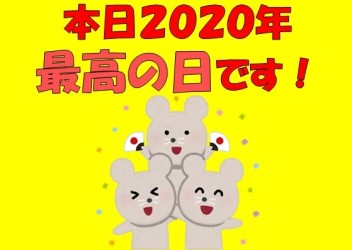 本日2020年
最高の日です！